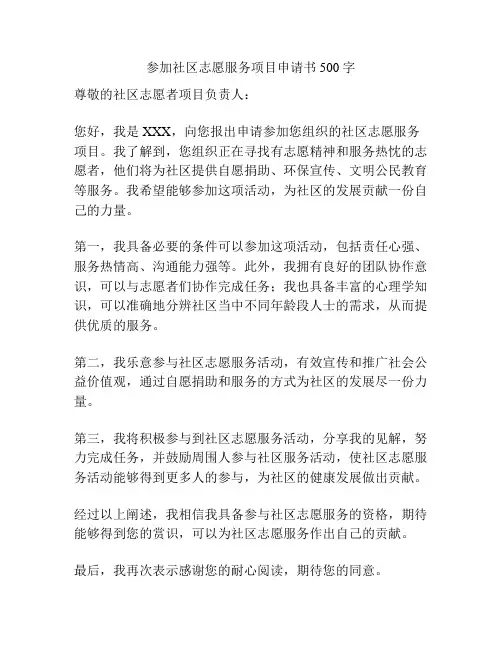 参加社区志愿服务项目申请书 500 字

尊敬的社区志愿者项目负责人：

您好，我是 XXX，向您报出申请参加您组织的社区志愿服务项目。我了解到，您组织正在寻找有志愿精神和服务热忱的志愿者，他们将为社区提供自愿捐助、环保宣传、文明公民教育等服务。我希望能够参加这项活动，为社区的发展贡献一份自己的力量。

第一，我具备必要的条件可以参加这项活动，包括责任心强、服务热情高、沟通能力强等。此外，我拥有良好的团队协作意识，可以与志愿者们协作完成任务；我也具备丰富的心理学知识，可以准确地分辨社区当中不同年龄段人士的需求，从而提供优质的服务。

第二，我乐意参与社区志愿服务活动，有效宣传和推广社会公益价值观，通过自愿捐助和服务的方式为社区的发展尽一份力量。

第三，我将积极参与到社区志愿服务活动，分享我的见解，努力完成任务，并鼓励周围人参与社区服务活动，使社区志愿服务活动能够得到更多人的参与，为社区的健康发展做出贡献。

经过以上阐述，我相信我具备参与社区志愿服务的资格，期待能够得到您的赏识，可以为社区志愿服务作出自己的贡献。

最后，我再次表示感谢您的耐心阅读，期待您的同意。